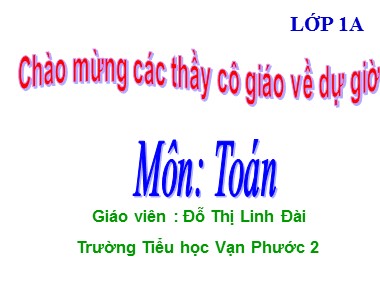 LỚP 1A

Chào mừng các thầy cô giáo về dự giờ

Môn: Toán

Giáo viên : Đỗ Thị Linh Đài

Trường Tiểu học Vạn Phước 2